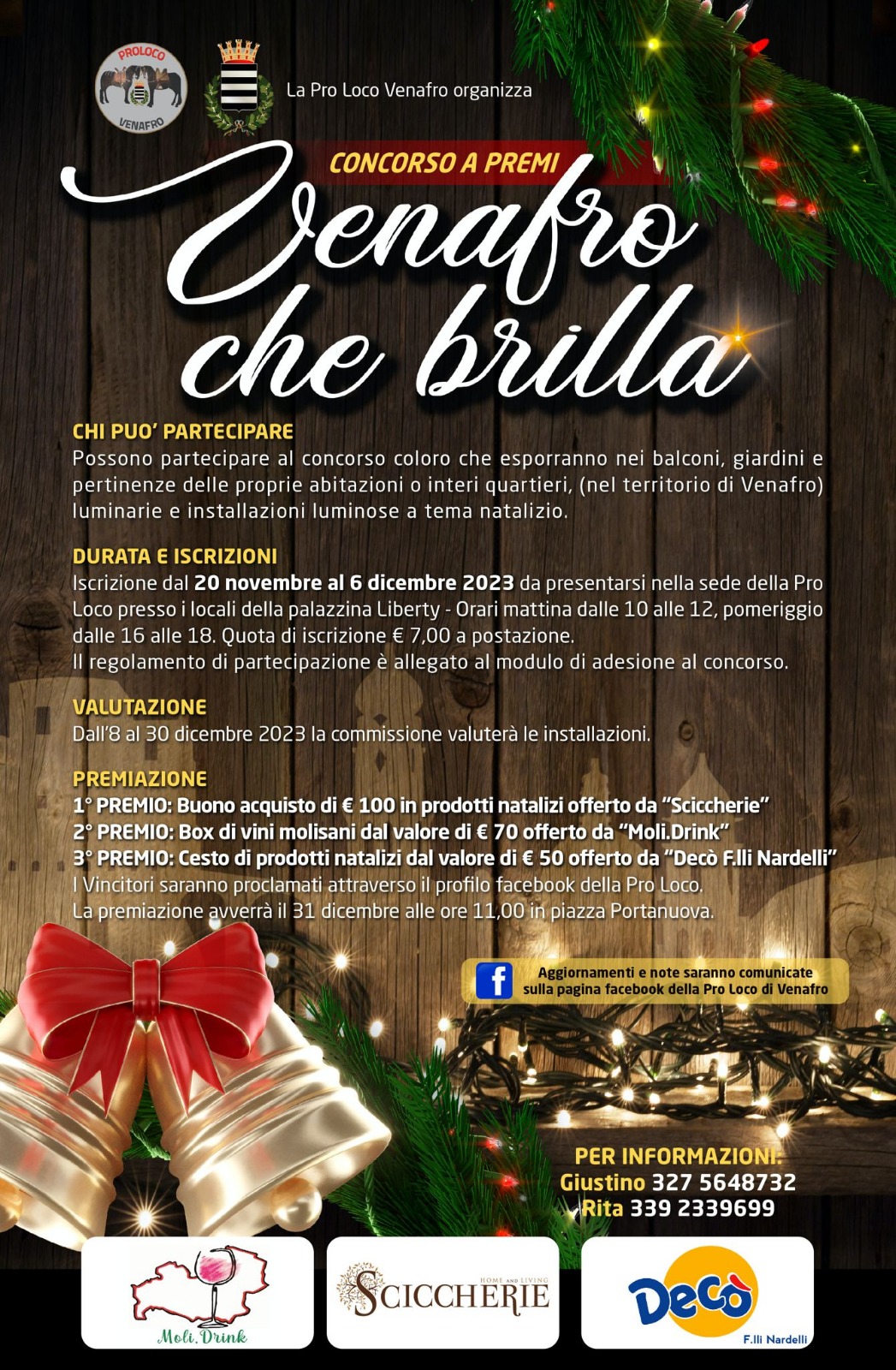 PROLOCO
VENAFRO

La Pro Loco Venafro organizza

CONCORSO A PREMI

Venafro che brilla

CHI PUO' PARTECIPARE
Possono partecipare al concorso coloro che esporranno nei balconi, giardini e pertinenze delle proprie abitazioni o interi quartieri, (nel territorio di Venafro) luminarie e installazioni luminose a tema natalizio.

DURATA E ISCRIZIONI
Iscrizione dal 20 novembre al 6 dicembre 2023 da presentarsi nella sede della Pro Loco presso i locali della palazzina Liberty - Orari mattina dalle 10 alle 12, pomeriggio dalle 16 alle 18. Quota di iscrizione € 7,00 a postazione.
Il regolamento di partecipazione è allegato al modulo di adesione al concorso.

VALUTAZIONE
Dall'8 al 30 dicembre 2023 la commissione valuterà le installazioni.

PREMIAZIONE
1° PREMIO: Buono acquisto di € 100 in prodotti natalizi offerto da "Sciccherie"
2° PREMIO: Box di vini molisani dal valore di € 70 offerto da "Moli.Drink"
3° PREMIO: Cesto di prodotti natalizi dal valore di € 50 offerto da "Decò F.lli Nardelli"
I Vincitori saranno proclamati attraverso il profilo facebook della Pro Loco.
La premiazione avverrà il 31 dicembre alle ore 11,00 in piazza Portanuova.

Aggiornamenti e note saranno comunicate sulla pagina facebook della Pro Loco di Venafro

PER INFORMAZIONI:
Giustino 327 5648732
Rita 339 2339699

Moli.Drink

HOME AND LIVING
SCICCHERIE

Decò
F.lli Nardelli